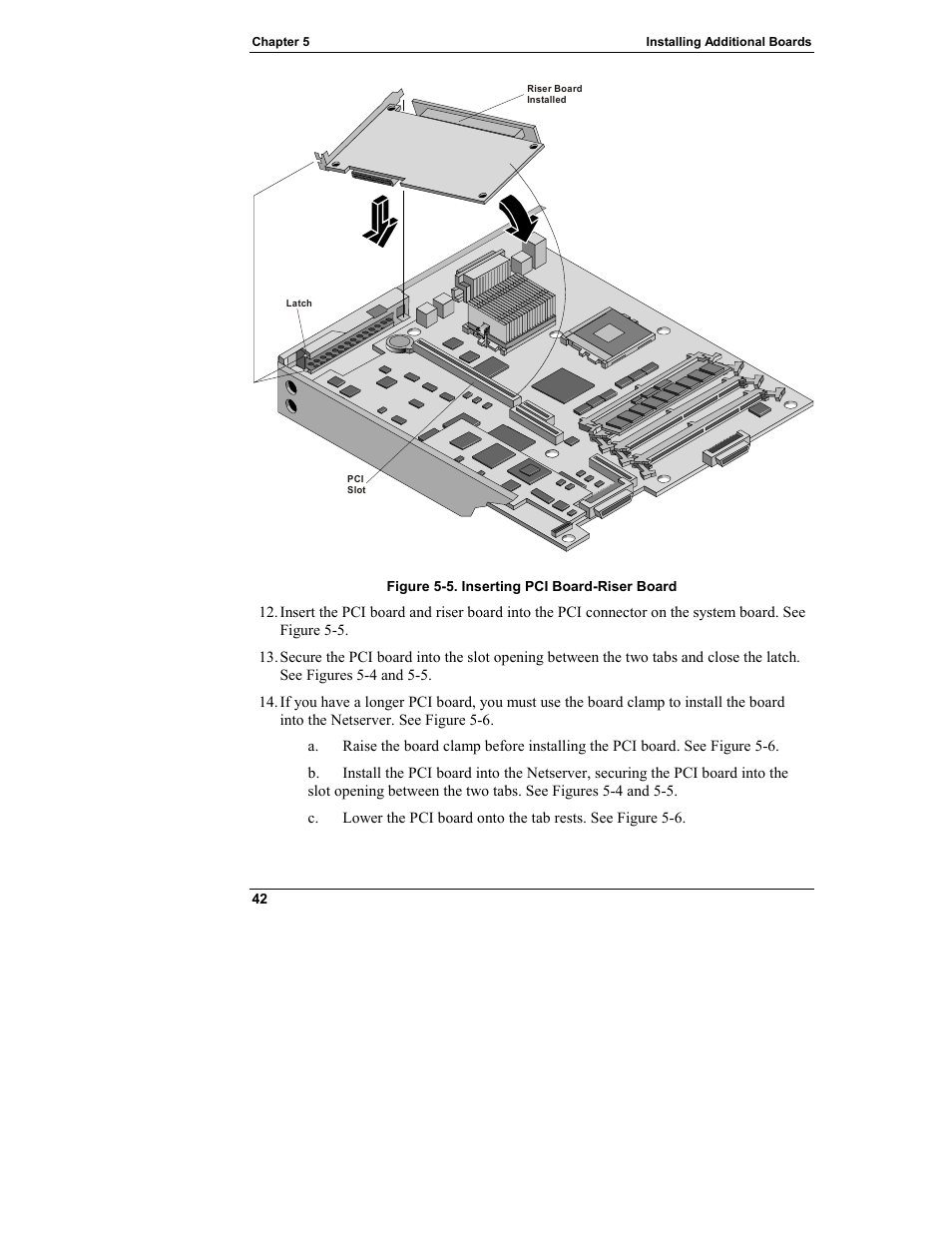 Chapter 5

Installing Additional Boards

Riser Board Installed

Latch

PCI Slot

Figure 5-5. Inserting PCI Board-Riser Board

12. Insert the PCI board and riser board into the PCI connector on the system board. See Figure 5-5.

13. Secure the PCI board into the slot opening between the two tabs and close the latch. See Figures 5-4 and 5-5.

14. If you have a longer PCI board, you must use the board clamp to install the board into the Netserver. See Figure 5-6.

a. Raise the board clamp before installing the PCI board. See Figure 5-6.

b. Install the PCI board into the Netserver, securing the PCI board into the slot opening between the two tabs. See Figures 5-4 and 5-5.

c. Lower the PCI board onto the tab rests. See Figure 5-6.

42